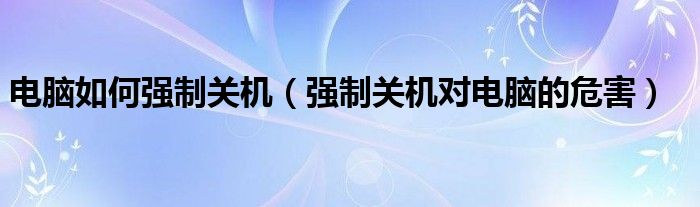 电脑如何强制关机（强制关机对电脑的危害）